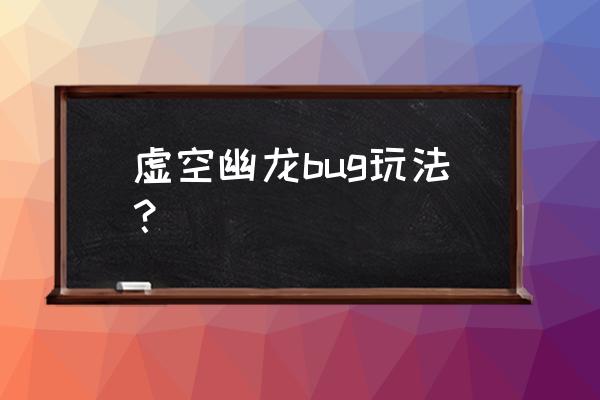 虚空幽龙bug玩法？